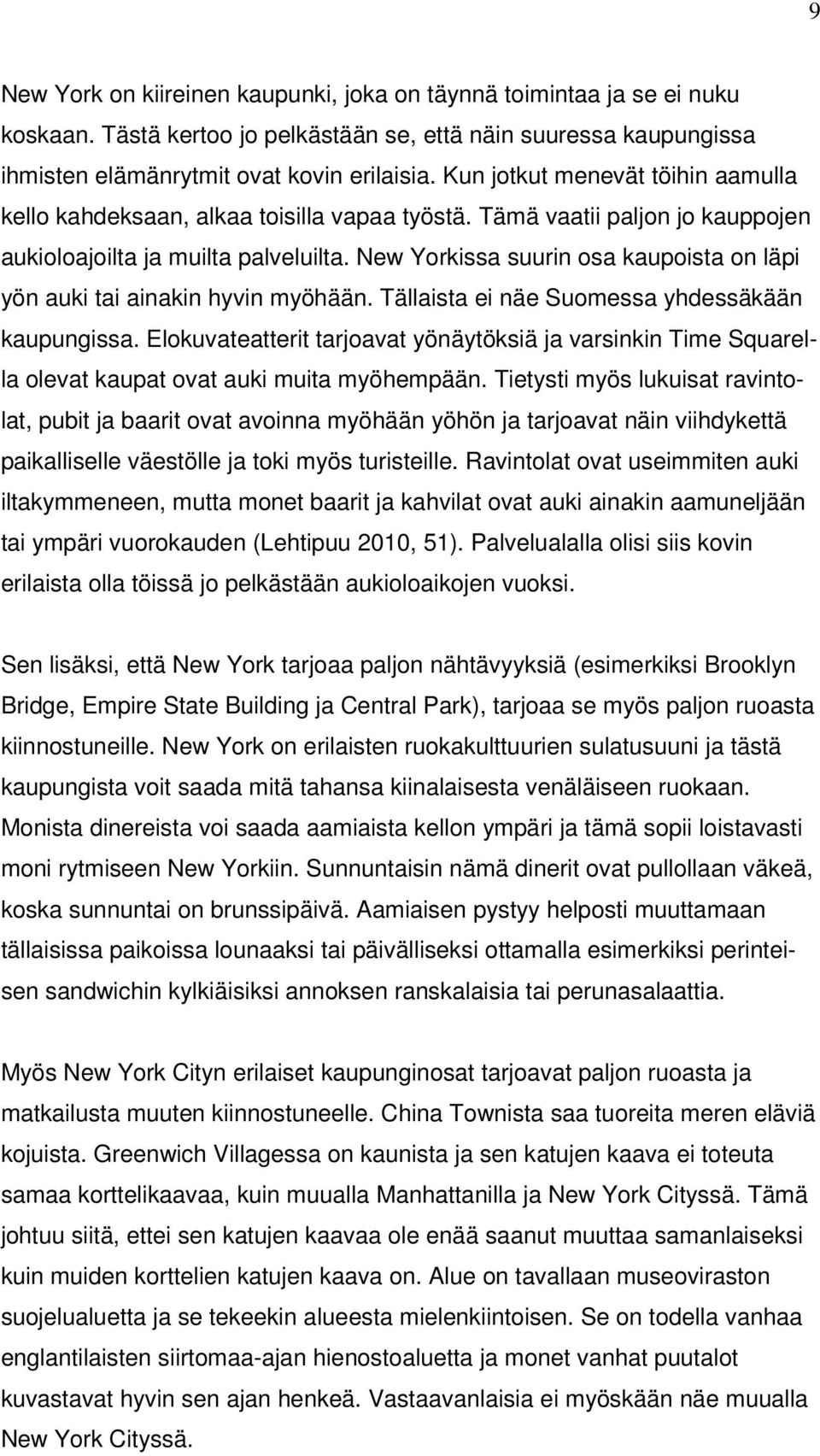 9

New York on kiireinen kaupunki, joka on täynnä toimintaa ja se ei nuku koskaan. Tästä kertoo jo pelkästään se, että näin suuressa kaupungissa ihmisten elämänrytmit ovat kovin erilaisia. Kun jotkut menevät töihin aamulla kello kahdeksaan, alkaa toisilla vapaa työstä. Tämä vaatii paljon jo kauppojen aukioloajoilta ja muilta palveluilta. New Yorkissa suurin osa kaupoista on läpi yön auki tai ainakin hyvin myöhään. Tällaista ei näe Suomessa yhdessäkään kaupungissa. Elokuvateatterit tarjoavat yönäytöksiä ja varsinkin Time Squarella olevat kaupat ovat auki muita myöhempään. Tietysti myös lukuisat ravintolat, pubit ja baarit ovat avoinna myöhään yöhön ja tarjoavat näin viihdykettä paikalliselle väestölle ja toki myös turisteille. Ravintolat ovat useimmiten auki iltakymmeneen, mutta monet baarit ja kahvilat ovat auki ainakin aamuneljään tai ympäri vuorokauden (Lehtipuu 2010, 51). Palvelualalla olisi siis kovin erilaista olla töissä jo pelkästään aukioloaikojen vuoksi.

Sen lisäksi, että New York tarjoaa paljon nähtävyyksiä (esimerkiksi Brooklyn Bridge, Empire State Building ja Central Park), tarjoaa se myös paljon ruoasta kiinnostuneille. New York on erilaisten ruokakulttuurien sulatusuuni ja tästä kaupungista voit saada mitä tahansa kiinalaisesta venäläiseen ruokaan. Monista dinereista voi saada aamiaista kellon ympäri ja tämä sopii loistavasti moni rytmiseen New Yorkiin. Sunnuntaisin nämä dinerit ovat pullollaan väkeä, koska sunnuntai on brunssipäivä. Aamiaisen pystyy helposti muuttamaan tällaisissa paikoissa lounaaksi tai päivälliseksi ottamalla esimerkiksi perinteisen sandwichin kylkiäisiksi annoksen ranskalaisia tai perunasalaattia.

Myös New York Cityn erilaiset kaupunginosat tarjoavat paljon ruoasta ja matkailusta muuten kiinnostuneelle. China Townista saa tuoreita meren eläviä kojuista. Greenwich Villagessa on kaunista ja sen katujen kaava ei toteuta samaa korttelikaavaa, kuin muualla Manhattanilla ja New York Cityssä. Tämä johtuu siitä, ettei sen katujen kaavaa ole enää saanut muuttaa samanlaiseksi kuin muiden korttelien katujen kaava on. Alue on tavallaan museoviraston suojelualuetta ja se tekeekin alueesta mielenkiintoisen. Se on todella vanhaa englantilaisten siirtomaa-ajan hienostoaluetta ja monet vanhat puutalot kuvastavat hyvin sen ajan henkeä. Vastaavanlaisia ei myöskään näe muualla New York Cityssä.